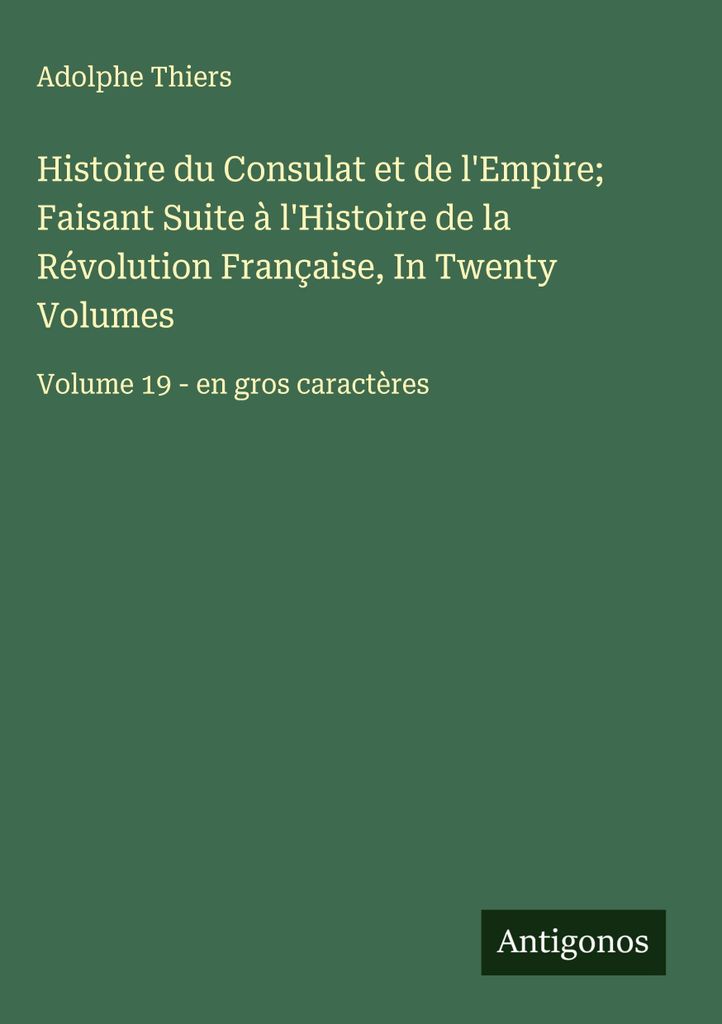 Adolphe Thiers

Histoire du Consulat et de l'Empire; Faisant Suite à l'Histoire de la Révolution Française, In Twenty Volumes

Volume 19 - en gros caractères

Antigonos